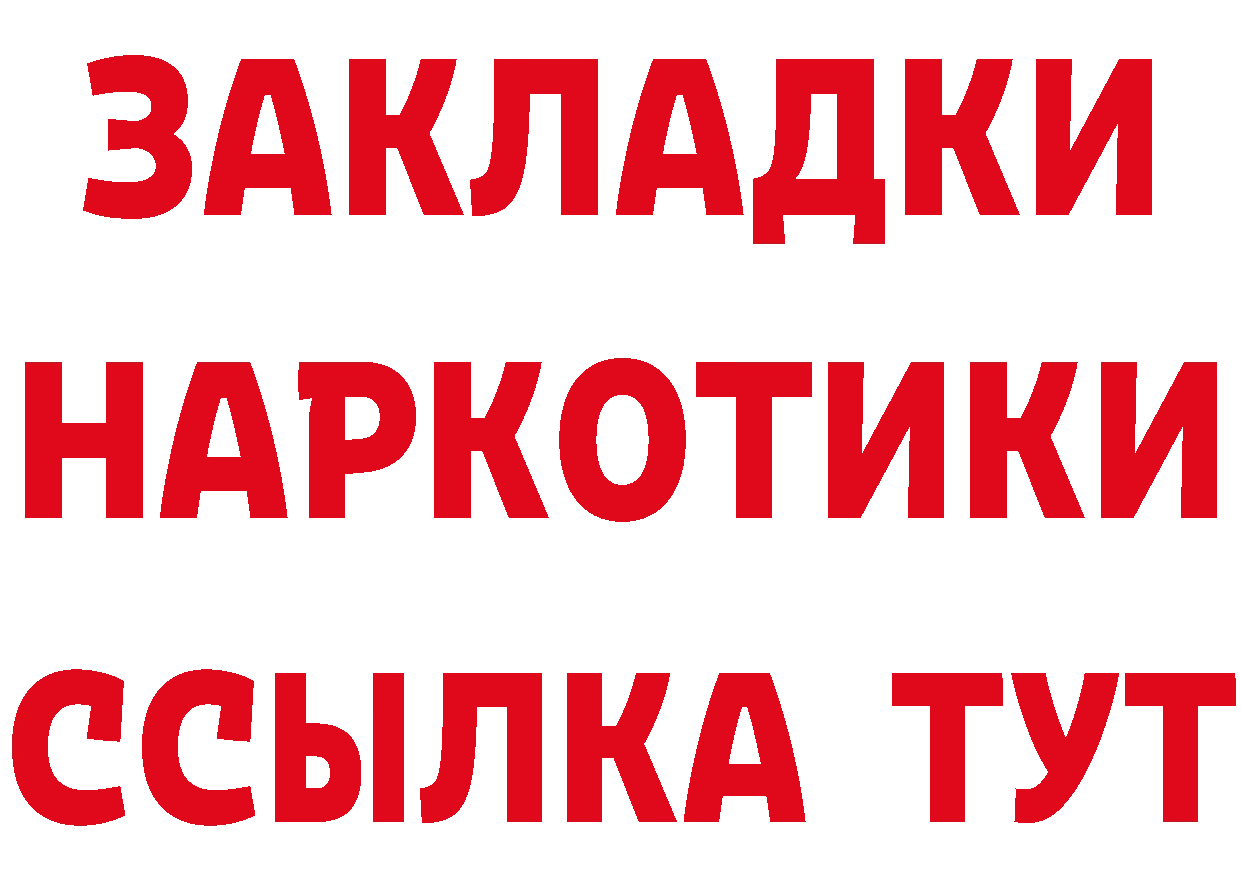 ЗАКЛАДКИ НАРКОТИКИ ССЫЛКА ТУТ